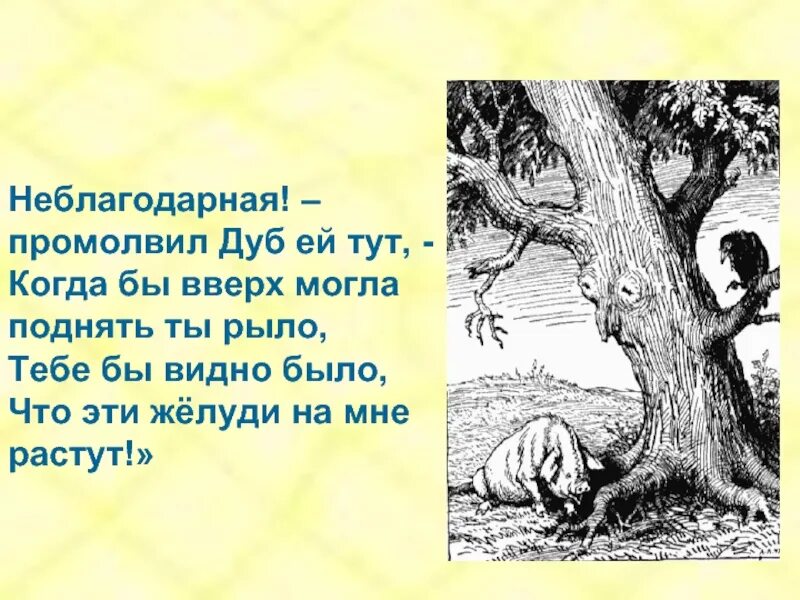 Неблагодарная! – промолвил Дуб ей тут, - Когда бы вверх могла поднять ты рыло, Тебе бы видно было, Что эти жёлуди на мне растут!»